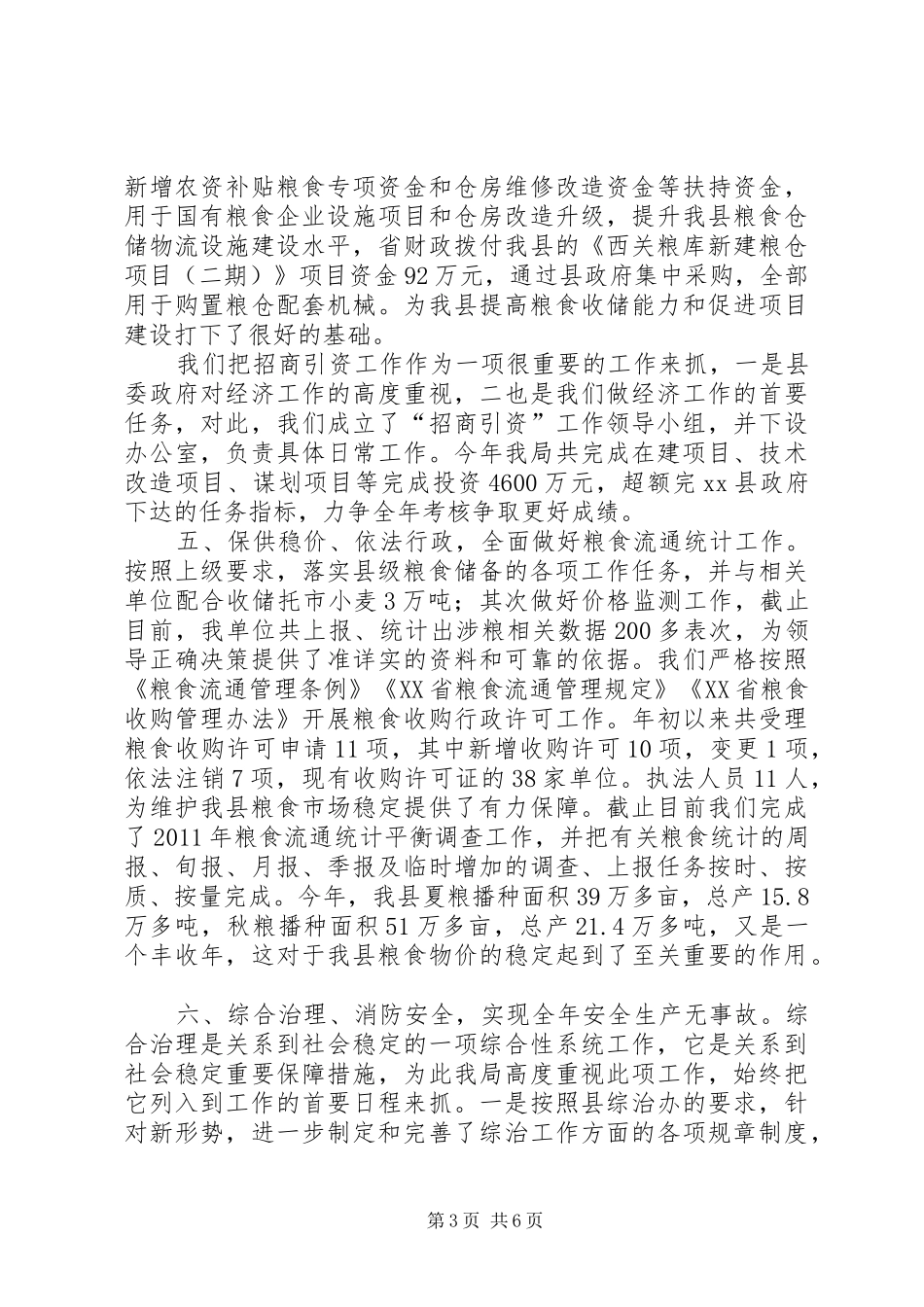 新增农资补贴粮食专项资金和仓房维修改造资金等扶持资金，用于国有粮食企业设施项目和仓房改造升级，提升我县粮食仓储物流设施建设水平，省财政拨付我县的《西关粮库新建粮仓项目（二期）》项目资金92万元，通过县政府集中采购，全部用于购置粮仓配套机械。为我县提高粮食收储能力和促进项目建设打下了很好的基础。

我们把招商引资工作作为一项很重要的工作来抓，一是县委政府对经济工作的高度重视，二也是我们做经济工作的首要任务，对此，我们成立了“招商引资”工作领导小组，并下设办公室，负责具体日常工作。今年我局共完成在建项目、技术改造项目、谋划项目等完成投资4600万元，超额完xx县政府下达的任务指标，力争全年考核争取更好成绩。

五、保供稳价、依法行政，全面做好粮食流通统计工作。按照上级要求，落实县级粮食储备的各项工作任务，并与相关单位配合收储托市小麦3万吨；其次做好价格监测工作，截止目前，我单位共上报、统计出涉粮相关数据200多表次，为领导正确决策提供了准详实的资料和可靠的依据。我们严格按照《粮食流通管理条例》《XX省粮食流通管理规定》《XX省粮食收购管理办法》开展粮食收购行政许可工作。年初以来共受理粮食收购许可申请11项，其中新增收购许可10项，变更1项，依法注销7项，现有收购许可证的38家单位。执法人员11人，为维护我县粮食市场稳定提供了有力保障。截止目前我们完成了2011年粮食流通统计平衡调查工作，并把有关粮食统计的周报、旬报、月报、季报及临时增加的调查、上报任务按时、按质、按量完成。今年，我县夏粮播种面积39万多亩，总产15.8万多吨，秋粮播种面积51万多亩，总产21.4万多吨，又是一个丰收年，这对于我县粮食物价的稳定起到了至关重要的作用。

六、综合治理、消防安全，实现全年安全生产无事故。综合治理是关系到社会稳定的一项综合性系统工作，它是关系到社会稳定重要保障措施，为此我局高度重视此项工作，始终把它列入到工作的首要日程来抓。一是按照县综治办的要求，针对新形势，进一步制定和完善了综治工作方面的各项规章制度，

第3页 共6页